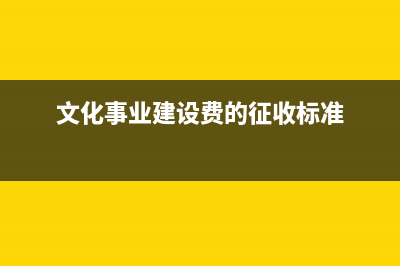 文化事业建设费的征收标准